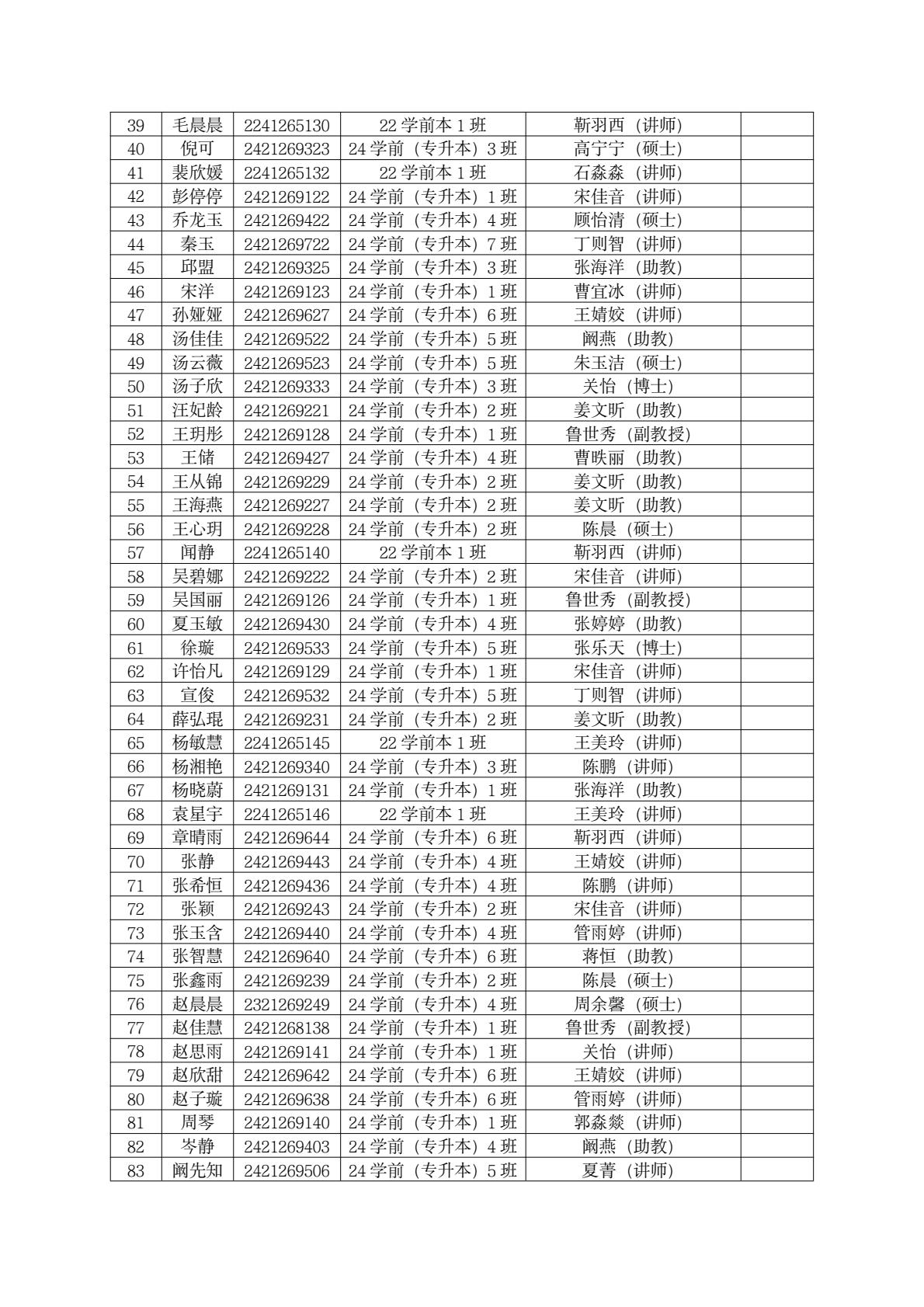 | 39 | 毛晨晨 | 2241265130 | 22 学前本 1 班 | 靳羽西（讲师） | |
|---|---|---|---|---|---|
| 40 | 倪可 | 2421269323 | 24 学前（专升本）3 班 | 高宁宁（硕士） | |
| 41 | 裴欣媛 | 2241265132 | 22 学前本 1 班 | 石淼淼（讲师） | |
| 42 | 彭停停 | 2421269122 | 24 学前（专升本）1 班 | 宋佳音（讲师） | |
| 43 | 乔龙玉 | 2421269422 | 24 学前（专升本）4 班 | 顾怡清（硕士） | |
| 44 | 秦玉 | 2421269722 | 24 学前（专升本）7 班 | 丁则智（讲师） | |
| 45 | 邱盟 | 2421269325 | 24 学前（专升本）3 班 | 张海洋（助教） | |
| 46 | 宋洋 | 2421269123 | 24 学前（专升本）1 班 | 曹宜冰（讲师） | |
| 47 | 孙娅娅 | 2421269627 | 24 学前（专升本）6 班 | 王婧姣（讲师） | |
| 48 | 汤佳佳 | 2421269522 | 24 学前（专升本）5 班 | 阚燕（助教） | |
| 49 | 汤云薇 | 2421269523 | 24 学前（专升本）5 班 | 朱玉洁（硕士） | |
| 50 | 汤子欣 | 2421269333 | 24 学前（专升本）3 班 | 关怡（博士） | |
| 51 | 汪妃龄 | 2421269221 | 24 学前（专升本）2 班 | 姜文昕（助教） | |
| 52 | 王玥彤 | 2421269128 | 24 学前（专升本）1 班 | 鲁世秀（副教授） | |
| 53 | 王储 | 2421269427 | 24 学前（专升本）4 班 | 曹昳丽（助教） | |
| 54 | 王从锦 | 2421269229 | 24 学前（专升本）2 班 | 姜文昕（助教） | |
| 55 | 王海燕 | 2421269227 | 24 学前（专升本）2 班 | 姜文昕（助教） | |
| 56 | 王心玥 | 2421269228 | 24 学前（专升本）2 班 | 陈晨（硕士） | |
| 57 | 闻静 | 2241265140 | 22 学前本 1 班 | 靳羽西（讲师） | |
| 58 | 吴碧娜 | 2421269222 | 24 学前（专升本）2 班 | 宋佳音（讲师） | |
| 59 | 吴国丽 | 2421269126 | 24 学前（专升本）1 班 | 鲁世秀（副教授） | |
| 60 | 夏玉敏 | 2421269430 | 24 学前（专升本）4 班 | 张婷婷（助教） | |
| 61 | 徐璇 | 2421269533 | 24 学前（专升本）5 班 | 张乐天（博士） | |
| 62 | 许怡凡 | 2421269129 | 24 学前（专升本）1 班 | 宋佳音（讲师） | |
| 63 | 宣俊 | 2421269532 | 24 学前（专升本）5 班 | 丁则智（讲师） | |
| 64 | 薛弘琨 | 2421269231 | 24 学前（专升本）2 班 | 姜文昕（助教） | |
| 65 | 杨敏慧 | 2241265145 | 22 学前本 1 班 | 王美玲（讲师） | |
| 66 | 杨湘艳 | 2421269340 | 24 学前（专升本）3 班 | 陈鹏（讲师） | |
| 67 | 杨晓蔚 | 2421269131 | 24 学前（专升本）1 班 | 张海洋（助教） | |
| 68 | 袁星宇 | 2241265146 | 22 学前本 1 班 | 王美玲（讲师） | |
| 69 | 章晴雨 | 2421269644 | 24 学前（专升本）6 班 | 靳羽西（讲师） | |
| 70 | 张静 | 2421269443 | 24 学前（专升本）4 班 | 王婧姣（讲师） | |
| 71 | 张希恒 | 2421269436 | 24 学前（专升本）4 班 | 陈鹏（讲师） | |
| 72 | 张颖 | 2421269243 | 24 学前（专升本）2 班 | 宋佳音（讲师） | |
| 73 | 张玉含 | 2421269440 | 24 学前（专升本）4 班 | 管雨婷（讲师） | |
| 74 | 张智慧 | 2421269640 | 24 学前（专升本）6 班 | 蒋恒（助教） | |
| 75 | 张鑫雨 | 2421269239 | 24 学前（专升本）2 班 | 陈晨（硕士） | |
| 76 | 赵晨晨 | 2321269249 | 24 学前（专升本）4 班 | 周余馨（硕士） | |
| 77 | 赵佳慧 | 2421268138 | 24 学前（专升本）1 班 | 鲁世秀（副教授） | |
| 78 | 赵思雨 | 2421269141 | 24 学前（专升本）1 班 | 关怡（讲师） | |
| 79 | 赵欣甜 | 2421269642 | 24 学前（专升本）6 班 | 王婧姣（讲师） | |
| 80 | 赵子璇 | 2421269638 | 24 学前（专升本）6 班 | 管雨婷（讲师） | |
| 81 | 周琴 | 2421269140 | 24 学前（专升本）1 班 | 郭淼燚（讲师） | |
| 82 | 岑静 | 2421269403 | 24 学前（专升本）4 班 | 阚燕（助教） | |
| 83 | 阚先知 | 2421269506 | 24 学前（专升本）5 班 | 夏菁（讲师） | |